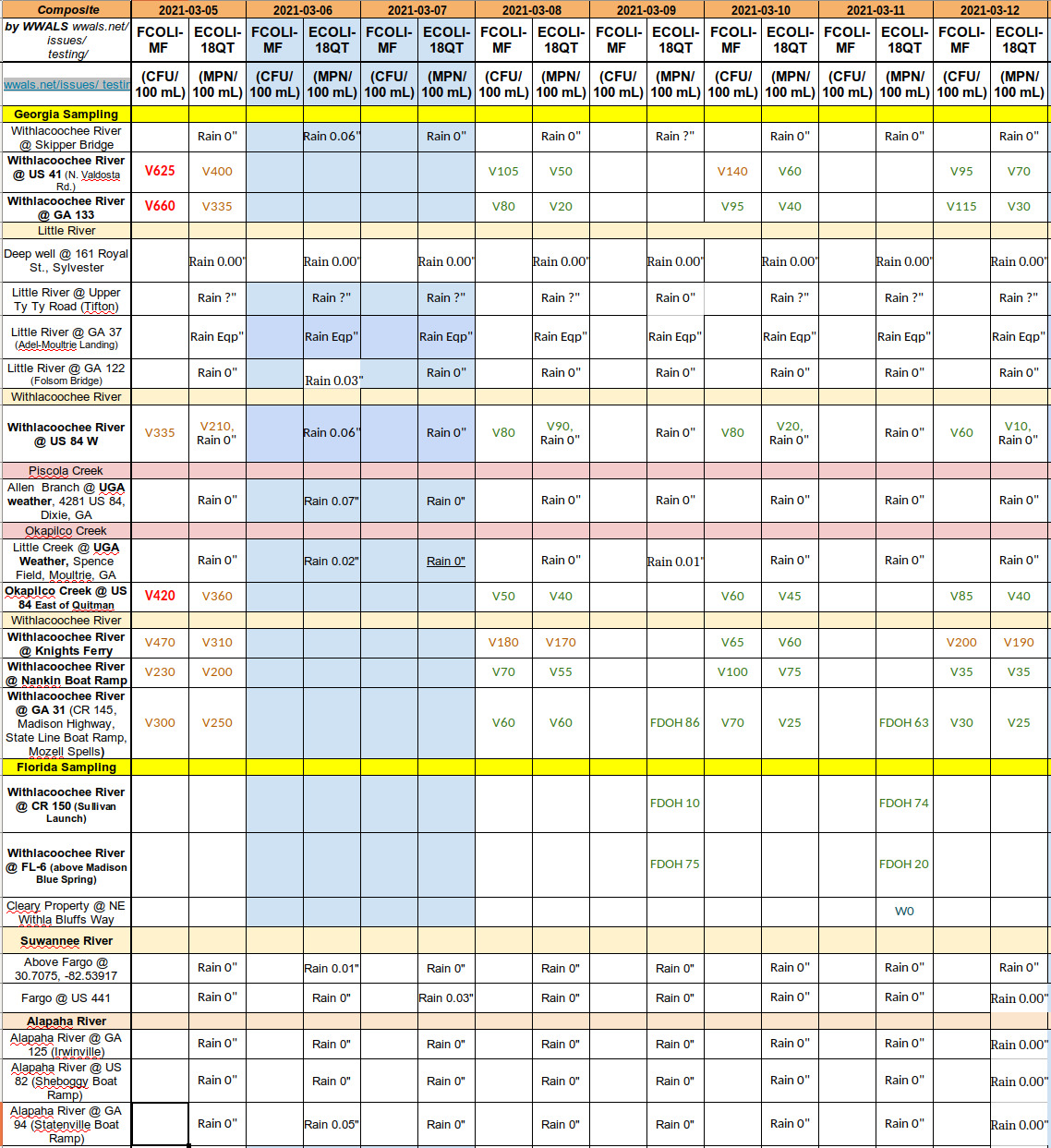 | Composite | 2021-03-05 | | 2021-03-06 | | 2021-03-07 | | 2021-03-08 | | 2021-03-09 | | 2021-03-10 | | 2021-03-11 | | 2021-03-12 | |
|---|---|---|---|---|---|---|---|---|---|---|---|---|---|---|---|---|
| by WWALS wwals.net/ issues/ testing/ | FCOLI-MF | ECOLI-18QT | FCOLI-MF | ECOLI-18QT | FCOLI-MF | ECOLI-18QT | FCOLI-MF | ECOLI-18QT | FCOLI-MF | ECOLI-18QT | FCOLI-MF | ECOLI-18QT | FCOLI-MF | ECOLI-18QT | FCOLI-MF | ECOLI-18QT |
| wwals.net/issues/ testin | (CFU/ 100 mL) | (MPN/ 100 mL) | (CFU/ 100 mL) | (MPN/ 100 mL) | (CFU/ 100 mL) | (MPN/ 100 mL) | (CFU/ 100 mL) | (MPN/ 100 mL) | (CFU/ 100 mL) | (MPN/ 100 mL) | (CFU/ 100 mL) | (MPN/ 100 mL) | (CFU/ 100 mL) | (MPN/ 100 mL) | (CFU/ 100 mL) | (MPN/ 100 mL) |
| Georgia Sampling | | | | | | | | | | | | | | | | |
| Withlacoochee River @ Skipper Bridge | | Rain 0" | | Rain 0.06" | | Rain 0" | | Rain 0" | | Rain ?" | | Rain 0" | | Rain 0" | | Rain 0" |
| Withlacoochee River @ US 41 (N. Valdosta Rd.) | V625 | V400 | | | | | V105 | V50 | | | V140 | V60 | | | V95 | V70 |
| Withlacoochee River @ GA 133 | V660 | V335 | | | | | V80 | V20 | | | V95 | V40 | | | V115 | V30 |
| Little River | | | | | | | | | | | | | | | | |
| Deep well @ 161 Royal St., Sylvester | | Rain 0.00" | | Rain 0.00" | | Rain 0.00" | | Rain 0.00" | | Rain 0.00" | | Rain 0.00" | | Rain 0.00" | | Rain 0.00" |
| Little River @ Upper Ty Ty Road (Tifton) | | Rain ?" | | Rain ?" | | Rain ?" | | Rain ?" | | Rain 0" | | Rain ?" | | Rain ?" | | Rain ?" |
| Little River @ GA 37 (Adel-Moultrie Landing) | | Rain Eqp" | | Rain Eqp" | | Rain Eqp" | | Rain Eqp" | | Rain Eqp" | | Rain Eqp" | | Rain Eqp" | | Rain Eqp" |
| Little River @ GA 122 (Folsom Bridge) | | Rain 0" | | Rain 0.03" | | Rain 0" | | Rain 0" | | Rain 0" | | Rain 0" | | Rain 0" | | Rain 0" |
| Withlacoochee River | | | | | | | | | | | | | | | | |
| Withlacoochee River @ US 84 W | V335 | V210, Rain 0" | | Rain 0.06" | | Rain 0" | V80 | V90, Rain 0" | | Rain 0" | V80 | V20, Rain 0" | | Rain 0" | V60 | V10, Rain 0" |
| Piscola Creek | | | | | | | | | | | | | | | | |
| Allen Branch @ UGA weather, 4281 US 84, Dixie, GA | | Rain 0" | | Rain 0.07" | | Rain 0" | | Rain 0" | | Rain 0" | | Rain 0" | | Rain 0" | | Rain 0" |
| Okapilco Creek | | | | | | | | | | | | | | | | |
| Little Creek @ UGA Weather, Spence Field, Moultrie, GA | | Rain 0" | | Rain 0.02" | | Rain 0" | | Rain 0" | | Rain 0.01" | | Rain 0" | | Rain 0" | | Rain 0" |
| Okapilco Creek @ US 84 East of Quitman | V420 | V360 | | | | | V50 | V40 | | | V60 | V45 | | | V85 | V40 |
| Withlacoochee River | | | | | | | | | | | | | | | | |
| Withlacoochee River @ Knights Ferry | V470 | V310 | | | | | V180 | V170 | | | V65 | V60 | | | V200 | V190 |
| Withlacoochee River @ Nankin Boat Ramp | V230 | V200 | | | | | V70 | V55 | | | V100 | V75 | | | V35 | V35 |
| Withlacoochee River @ GA 31 (CR 145, Madison Highway, State Line Boat Ramp, Mozell Spells) | V300 | V250 | | | | | V60 | V60 | | FDOH 86 | V70 | V25 | | FDOH 63 | V30 | V25 |
| Florida Sampling | | | | | | | | | | | | | | | | |
| Withlacoochee River @ CR 150 (Sullivan Launch) | | | | | | | | | | FDOH 10 | | | | FDOH 74 | | |
| Withlacoochee River @ FL-6 (above Madison Blue Spring) | | | | | | | | | | FDOH 75 | | | | FDOH 20 | | |
| Cleary Property @ NE Withla Bluffs Way | | | | | | | | | | | | | | W0 | | |
| Suwannee River | | | | | | | | | | | | | | | | |
| Above Fargo @ 30.7075, -82.53917 | | Rain 0" | | Rain 0.01" | | Rain 0" | | Rain 0" | | Rain 0" | | Rain 0" | | Rain 0" | | Rain 0" |
| Fargo @ US 441 | | Rain 0" | | Rain 0" | | Rain 0.03" | | Rain 0" | | Rain 0" | | Rain 0" | | Rain 0" | | Rain 0.00" |
| Alapaha River | | | | | | | | | | | | | | | | |
| Alapaha River @ GA 125 (Irwinville) | | Rain 0" | | Rain 0" | | Rain 0" | | Rain 0" | | Rain 0" | | Rain 0" | | Rain 0" | | Rain 0.00" |
| Alapaha River @ US 82 (Sheboggy Boat Ramp) | | Rain 0" | | Rain 0" | | Rain 0" | | Rain 0" | | Rain 0" | | Rain 0" | | Rain 0" | | Rain 0.00" |
| Alapaha River @ GA 94 (Statenville Boat Ramp) | | Rain 0" | | Rain 0.05" | | Rain 0" | | Rain 0" | | Rain 0" | | Rain 0" | | Rain 0" | | Rain 0.00" |